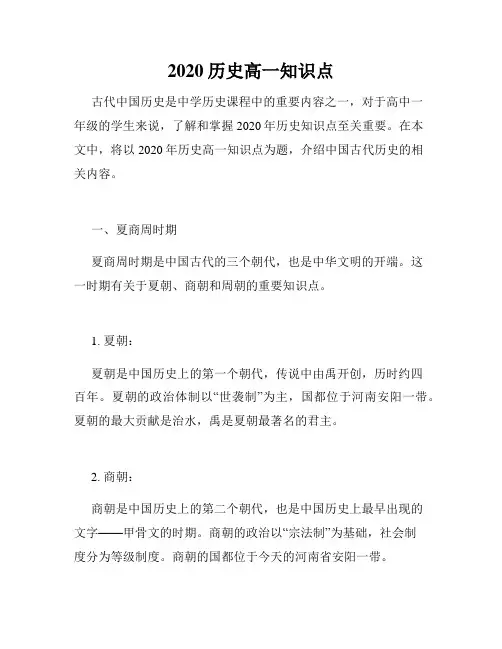 2020 历史高一知识点

古代中国历史是中学历史课程中的重要内容之一，对于高中一年级的学生来说，了解和掌握 2020 年历史知识点至关重要。在本文中，将以 2020 年历史高一知识点为题，介绍中国古代历史的相关内容。

一、夏商周时期

夏商周时期是中国古代的三个朝代，也是中华文明的开端。这一时期有关于夏朝、商朝和周朝的重要知识点。

1. 夏朝：

夏朝是中国历史上的第一个朝代，传说中由禹开创，历时约四百年。夏朝的政治体制以“世袭制”为主，国都位于河南安阳一带。夏朝的最大贡献是治水，禹是夏朝最著名的君主。

2. 商朝：

商朝是中国历史上的第二个朝代，也是中国历史上最早出现的文字——甲骨文的时期。商朝的政治以“宗法制”为基础，社会制度分为等级制度。商朝的国都位于今天的河南省安阳一带。